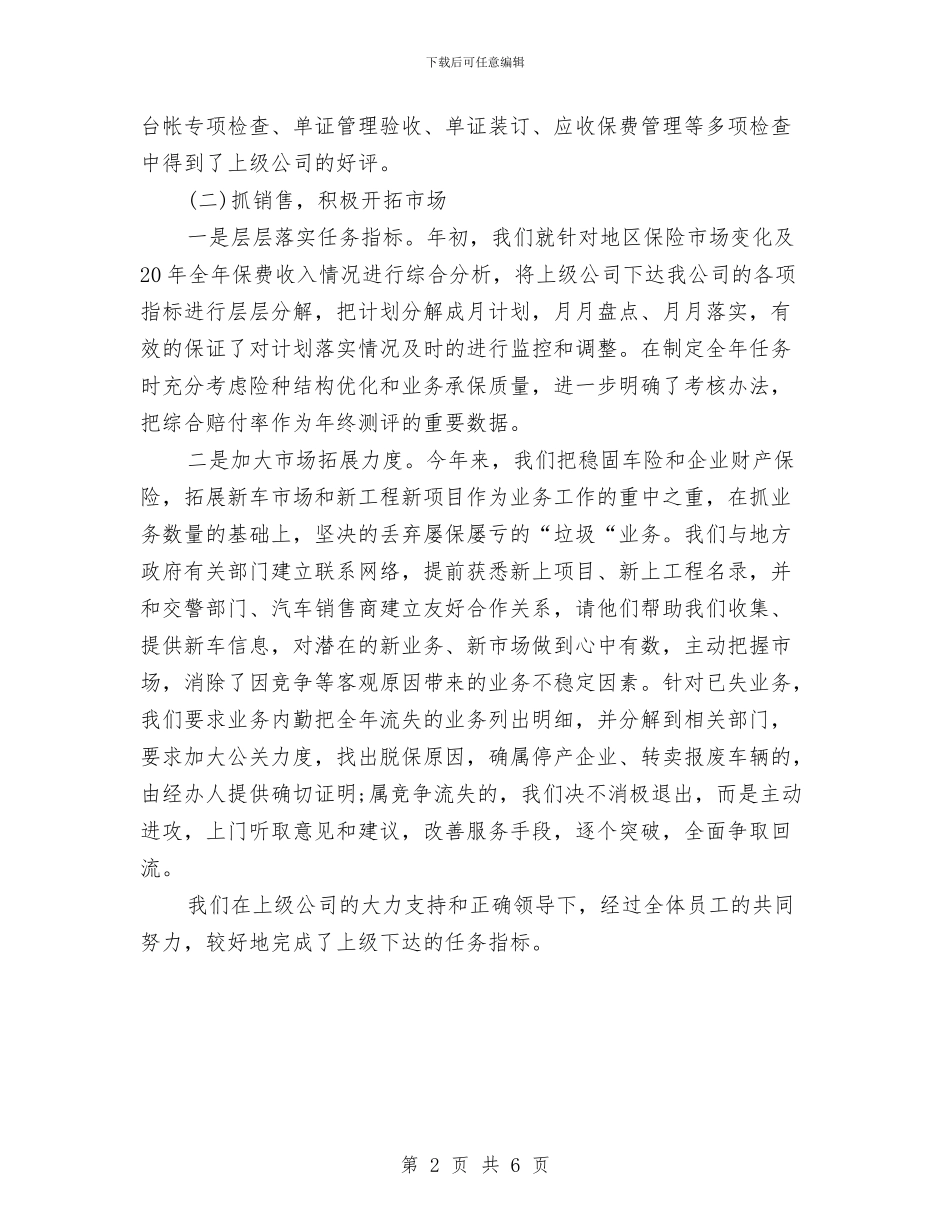 下载后可任意编辑

台帐专项检查、单证管理验收、单证装订、应收保费管理等多项检查中得到了上级公司的好评。

(二)抓销售，积极开拓市场

一是层层落实任务指标。年初，我们就针对地区保险市场变化及20年全年保费收入情况进行综合分析，将上级公司下达我公司的各项指标进行层层分解，把计划分解成月计划，月月盘点、月月落实，有效的保证了对计划落实情况及时的进行监控和调整。在制定全年任务时充分考虑险种结构优化和业务承保质量，进一步明确了考核办法，把综合赔付率作为年终测评的重要数据。

二是加大市场拓展力度。今年来，我们把稳固车险和企业财产保险，拓展新车市场和新工程新项目作为业务工作的重中之重，在抓业务数量的基础上，坚决的丢弃屡保屡亏的“垃圾“业务。我们与地方政府有关部门建立联系网络，提前获悉新上项目、新上工程名录，并和交警部门、汽车销售商建立友好合作关系，请他们帮助我们收集、提供新车信息，对潜在的新业务、新市场做到心中有数，主动把握市场，消除了因竞争等客观原因带来的业务不稳定因素。针对已失业务，我们要求业务内勤把全年流失的业务列出明细，并分解到相关部门，要求加大公关力度，找出脱保原因，确属停产企业、转卖报废车辆的，由经办人提供确切证明;属竞争流失的，我们决不消极退出，而是主动进攻，上门听取意见和建议，改善服务手段，逐个突破，全面争取回流。

我们在上级公司的大力支持和正确领导下，经过全体员工的共同努力，较好地完成了上级下达的任务指标。

第 2 页 共 6 页